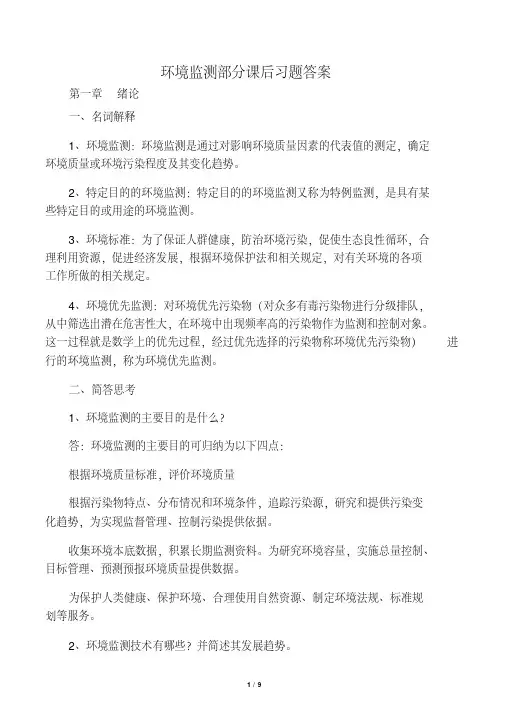 环境监测部分课后习题答案

第一章　绪论

一、名词解释

1、环境监测：环境监测是通过对影响环境质量因素的代表值的测定，确定环境质量或环境污染程度及其变化趋势。

2、特定目的的环境监测：特定目的的环境监测又称为特例监测，是具有某些特定目的或用途的环境监测。

3、环境标准：为了保证人群健康，防治环境污染，促使生态良性循环，合理利用资源，促进经济发展，根据环境保护法和相关规定，对有关环境的各项工作所做的相关规定。

4、环境优先监测：对环境优先污染物（对众多有毒污染物进行分级排队，从中筛选出潜在危害性大，在环境中出现频率高的污染物作为监测和控制对象。这一过程就是数学上的优先过程，经过优先选择的污染物称环境优先污染物）　进行的环境监测，称为环境优先监测。

二、简答思考

1、环境监测的主要目的是什么？

答：环境监测的主要目的可归纳为以下四点：

根据环境质量标准，评价环境质量

根据污染物特点、分布情况和环境条件，追踪污染源，研究和提供污染变化趋势，为实现监督管理、控制污染提供依据。

收集环境本底数据，积累长期监测资料。为研究环境容量，实施总量控制、目标管理、预测预报环境质量提供数据。

为保护人类健康、保护环境、合理使用自然资源、制定环境法规、标准规划等服务。

2、环境监测技术有哪些？并简述其发展趋势。

1 / 9